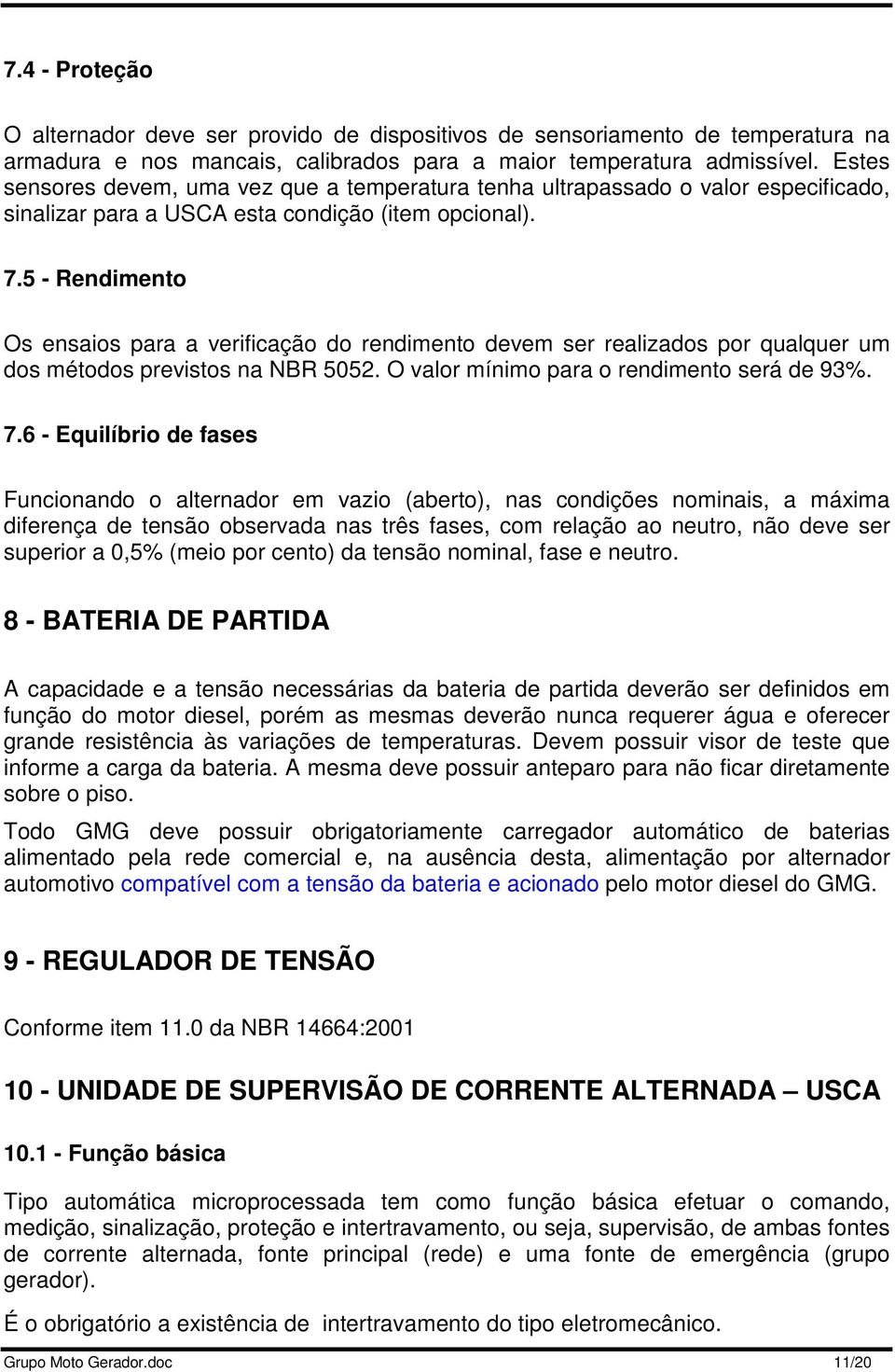 7.4 - Proteção

O alternador deve ser provido de dispositivos de sensoriamento de temperatura na armadura e nos mancais, calibrados para a maior temperatura admissível. Estes sensores devem, uma vez que a temperatura tenha ultrapassado o valor especificado, sinalizar para a USCA esta condição (item opcional).

7.5 - Rendimento

Os ensaios para a verificação do rendimento devem ser realizados por qualquer um dos métodos previstos na NBR 5052. O valor mínimo para o rendimento será de 93%.

7.6 - Equilíbrio de fases

Funcionando o alternador em vazio (aberto), nas condições nominais, a máxima diferença de tensão observada nas três fases, com relação ao neutro, não deve ser superior a 0,5% (meio por cento) da tensão nominal, fase e neutro.

8 - BATERIA DE PARTIDA

A capacidade e a tensão necessárias da bateria de partida deverão ser definidos em função do motor diesel, porém as mesmas deverão nunca requerer água e oferecer grande resistência às variações de temperaturas. Devem possuir visor de teste que informe a carga da bateria. A mesma deve possuir anteparo para não ficar diretamente sobre o piso.

Todo GMG deve possuir obrigatoriamente carregador automático de baterias alimentado pela rede comercial e, na ausência desta, alimentação por alternador automotivo compatível com a tensão da bateria e acionado pelo motor diesel do GMG.

9 - REGULADOR DE TENSÃO

Conforme item 11.0 da NBR 14664:2001

10 - UNIDADE DE SUPERVISÃO DE CORRENTE ALTERNADA – USCA

10.1 - Função básica

Tipo automática microprocessada tem como função básica efetuar o comando, medição, sinalização, proteção e intertravamento, ou seja, supervisão, de ambas fontes de corrente alternada, fonte principal (rede) e uma fonte de emergência (grupo gerador).

É o obrigatório a existência de intertravamento do tipo eletromecânico.

Grupo Moto Gerador.doc 11/20